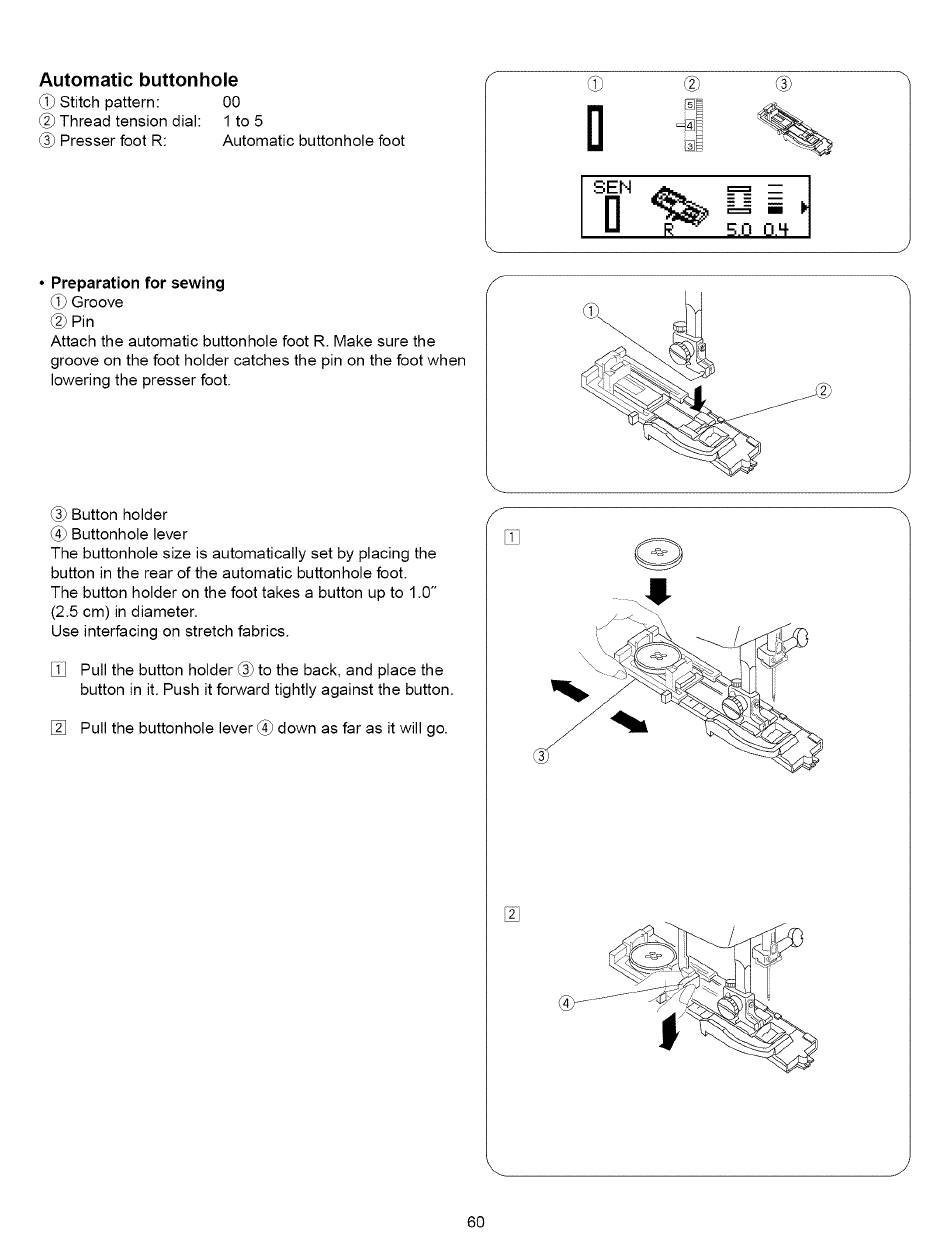 Automatic buttonhole
① Stitch pattern: 00
② Thread tension dial: 1 to 5
③ Presser foot R: Automatic buttonhole foot

① ② ③

5
4
3

SEN
R 5.0 0.4

• Preparation for sewing
① Groove
② Pin
Attach the automatic buttonhole foot R. Make sure the groove on the foot holder catches the pin on the foot when lowering the presser foot.

①
②

③ Button holder
④ Buttonhole lever
The buttonhole size is automatically set by placing the button in the rear of the automatic buttonhole foot.
The button holder on the foot takes a button up to 1.0" (2.5 cm) in diameter.
Use interfacing on stretch fabrics.

1 Pull the button holder ③ to the back, and place the button in it. Push it forward tightly against the button.

2 Pull the buttonhole lever ④ down as far as it will go.

1
③

2
④

60